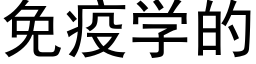 免疫学的